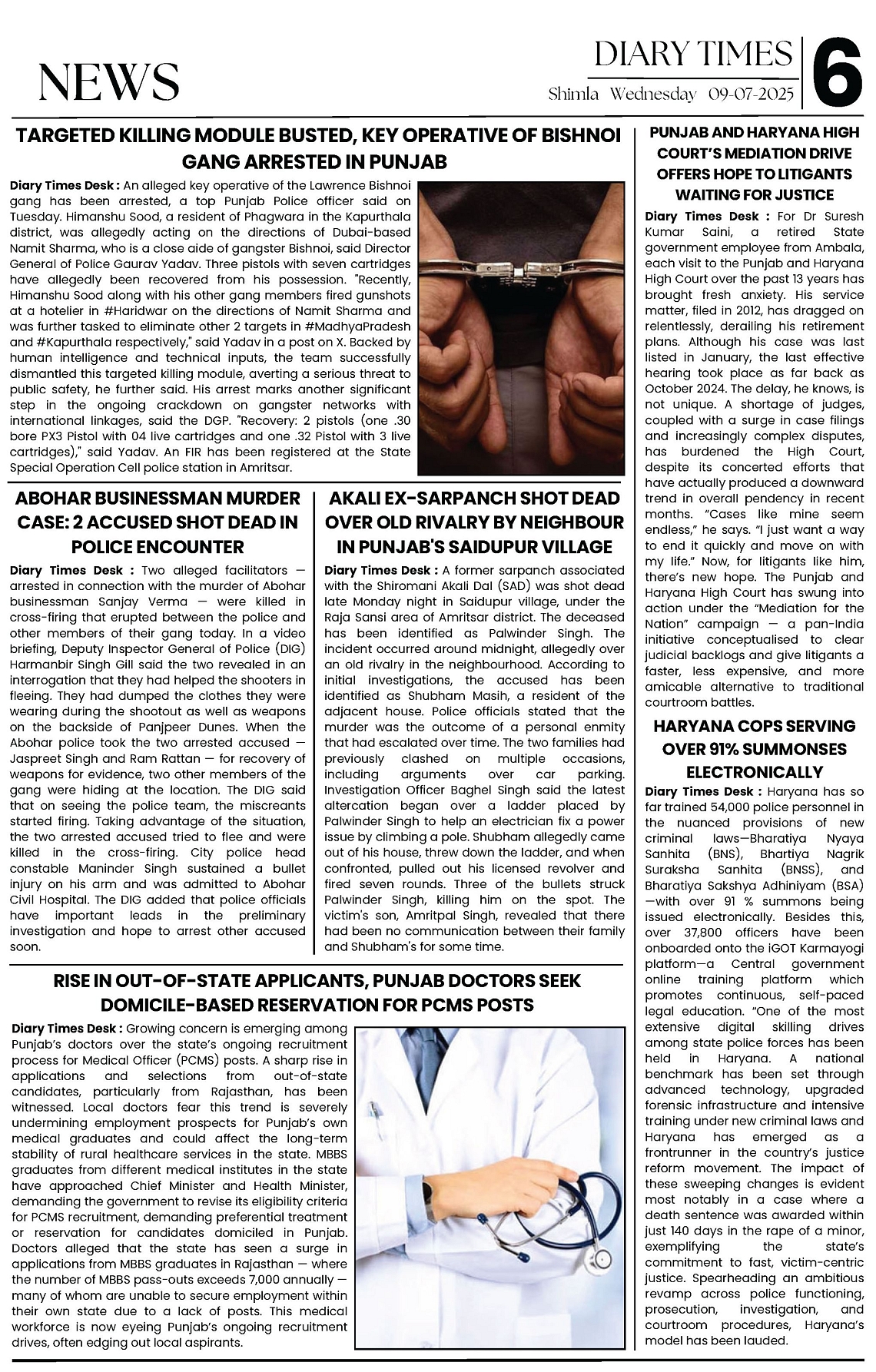 NEWS

DIARY TIMES
Shimla Wednesday 09-07-2025

6

TARGETED KILLING MODULE BUSTED, KEY OPERATIVE OF BISHNOI GANG ARRESTED IN PUNJAB

Diary Times Desk : An alleged key operative of the Lawrence Bishnoi gang has been arrested, a top Punjab Police officer said on Tuesday. Himanshu Sood, a resident of Phagwara in the Kapurthala district, was allegedly acting on the directions of Dubai-based Namit Sharma, who is a close aide of gangster Bishnoi, said Director General of Police Gaurav Yadav. Three pistols with seven cartridges have allegedly been recovered from his possession. "Recently, Himanshu Sood along with his other gang members fired gunshots at a hotelier in #Haridwar on the directions of Namit Sharma and was further tasked to eliminate other 2 targets in #MadhyaPradesh and #Kapurthala respectively," said Yadav in a post on X. Backed by human intelligence and technical inputs, the team successfully dismantled this targeted killing module, averting a serious threat to public safety, he further said. His arrest marks another significant step in the ongoing crackdown on gangster networks with international linkages, said the DGP. "Recovery: 2 pistols (one .30 bore PX3 Pistol with 04 live cartridges and one .32 Pistol with 3 live cartridges)," said Yadav. An FIR has been registered at the State Special Operation Cell police station in Amritsar.

ABOHAR BUSINESSMAN MURDER CASE: 2 ACCUSED SHOT DEAD IN POLICE ENCOUNTER

Diary Times Desk : Two alleged facilitators — arrested in connection with the murder of Abohar businessman Sanjay Verma — were killed in cross-firing that erupted between the police and other members of their gang today. In a video briefing, Deputy Inspector General of Police (DIG) Harmanbir Singh Gill said the two revealed in an interrogation that they had helped the shooters in fleeing. They had dumped the clothes they were wearing during the shootout as well as weapons on the backside of Panjpeer Dunes. When the Abohar police took the two arrested accused — Jaspreet Singh and Ram Rattan — for recovery of weapons for evidence, two other members of the gang were hiding at the location. The DIG said that on seeing the police team, the miscreants started firing. Taking advantage of the situation, the two arrested accused tried to flee and were killed in the cross-firing. City police head constable Maninder Singh sustained a bullet injury on his arm and was admitted to Abohar Civil Hospital. The DIG added that police officials have important leads in the preliminary investigation and hope to arrest other accused soon.

AKALI EX-SARPANCH SHOT DEAD OVER OLD RIVALRY BY NEIGHBOUR IN PUNJAB'S SAIDUPUR VILLAGE

Diary Times Desk : A former sarpanch associated with the Shiromani Akali Dal (SAD) was shot dead late Monday night in Saidupur village, under the Raja Sansi area of Amritsar district. The deceased has been identified as Palwinder Singh. The incident occurred around midnight, allegedly over an old rivalry in the neighbourhood. According to initial investigations, the accused has been identified as Shubham Masih, a resident of the adjacent house. Police officials stated that the murder was the outcome of a personal enmity that had escalated over time. The two families had previously clashed on multiple occasions, including arguments over car parking. Investigation Officer Baghel Singh said the latest altercation began over a ladder placed by Palwinder Singh to help an electrician fix a power issue by climbing a pole. Shubham allegedly came out of his house, threw down the ladder, and when confronted, pulled out his licensed revolver and fired seven rounds. Three of the bullets struck Palwinder Singh, killing him on the spot. The victim's son, Amritpal Singh, revealed that there had been no communication between their family and Shubham's for some time.

RISE IN OUT-OF-STATE APPLICANTS, PUNJAB DOCTORS SEEK DOMICILE-BASED RESERVATION FOR PCMS POSTS

Diary Times Desk : Growing concern is emerging among Punjab's doctors over the state's ongoing recruitment process for Medical Officer (PCMS) posts. A sharp rise in applications and selections from out-of-state candidates, particularly from Rajasthan, has been witnessed. Local doctors fear this trend is severely undermining employment prospects for Punjab's own medical graduates and could affect the long-term stability of rural healthcare services in the state. MBBS graduates from different medical institutes in the state have approached Chief Minister and Health Minister, demanding the government to revise its eligibility criteria for PCMS recruitment, demanding preferential treatment or reservation for candidates domiciled in Punjab. Doctors alleged that the state has seen a surge in applications from MBBS graduates in Rajasthan — where the number of MBBS pass-outs exceeds 7,000 annually — many of whom are unable to secure employment within their own state due to a lack of posts. This medical workforce is now eyeing Punjab's ongoing recruitment drives, often edging out local aspirants.

PUNJAB AND HARYANA HIGH COURT'S MEDIATION DRIVE OFFERS HOPE TO LITIGANTS WAITING FOR JUSTICE

Diary Times Desk : For Dr Suresh Kumar Saini, a retired State government employee from Ambala, each visit to the Punjab and Haryana High Court over the past 13 years has brought fresh anxiety. His service matter, filed in 2012, has dragged on relentlessly, derailing his retirement plans. Although his case was last listed in January, the last effective hearing took place as far back as October 2024. The delay, he knows, is not unique. A shortage of judges, coupled with a surge in case filings and increasingly complex disputes, has burdened the High Court, despite its concerted efforts that have actually produced a downward trend in overall pendency in recent months. "Cases like mine seem endless," he says. "I just want a way to end it quickly and move on with my life." Now, for litigants like him, there's new hope. The Punjab and Haryana High Court has swung into action under the "Mediation for the Nation" campaign — a pan-India initiative conceptualised to clear judicial backlogs and give litigants a faster, less expensive, and more amicable alternative to traditional courtroom battles.

HARYANA COPS SERVING OVER 91% SUMMONSES ELECTRONICALLY

Diary Times Desk : Haryana has so far trained 54,000 police personnel in the nuanced provisions of new criminal laws—Bharatiya Nyaya Sanhita (BNS), Bhartiya Nagrik Suraksha Sanhita (BNSS), and Bharatiya Sakshya Adhiniyam (BSA) —with over 91 % summons being issued electronically. Besides this, over 37,800 officers have been onboarded onto the iGOT Karmayogi platform—a Central government online training platform which promotes continuous, self-paced legal education. "One of the most extensive digital skilling drives among state police forces has been held in Haryana. A national benchmark has been set through advanced technology, upgraded forensic infrastructure and intensive training under new criminal laws and Haryana has emerged as a frontrunner in the country's justice reform movement. The impact of these sweeping changes is evident most notably in a case where a death sentence was awarded within just 140 days in the rape of a minor, exemplifying the state's commitment to fast, victim-centric justice. Spearheading an ambitious revamp across police functioning, prosecution, investigation, and courtroom procedures, Haryana's model has been lauded.